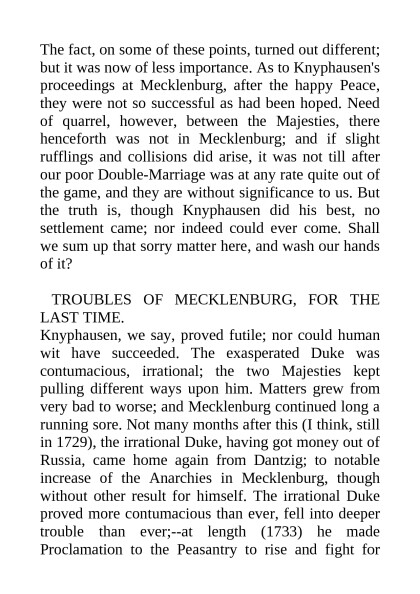 The fact, on some of these points, turned out different; but it was now of less importance. As to Knyphausen's proceedings at Mecklenburg, after the happy Peace, they were not so successful as had been hoped. Need of quarrel, however, between the Majesties, there henceforth was not in Mecklenburg; and if slight rufflings and collisions did arise, it was not till after our poor Double-Marriage was at any rate quite out of the game, and they are without significance to us. But the truth is, though Knyphausen did his best, no settlement came; nor indeed could ever come. Shall we sum up that sorry matter here, and wash our hands of it?

TROUBLES OF MECKLENBURG, FOR THE LAST TIME.
Knyphausen, we say, proved futile; nor could human wit have succeeded. The exasperated Duke was contumacious, irrational; the two Majesties kept pulling different ways upon him. Matters grew from very bad to worse; and Mecklenburg continued long a running sore. Not many months after this (I think, still in 1729), the irrational Duke, having got money out of Russia, came home again from Dantzig; to notable increase of the Anarchies in Mecklenburg, though without other result for himself. The irrational Duke proved more contumacious than ever, fell into deeper trouble than ever;--at length (1733) he made Proclamation to the Peasantry to rise and fight for